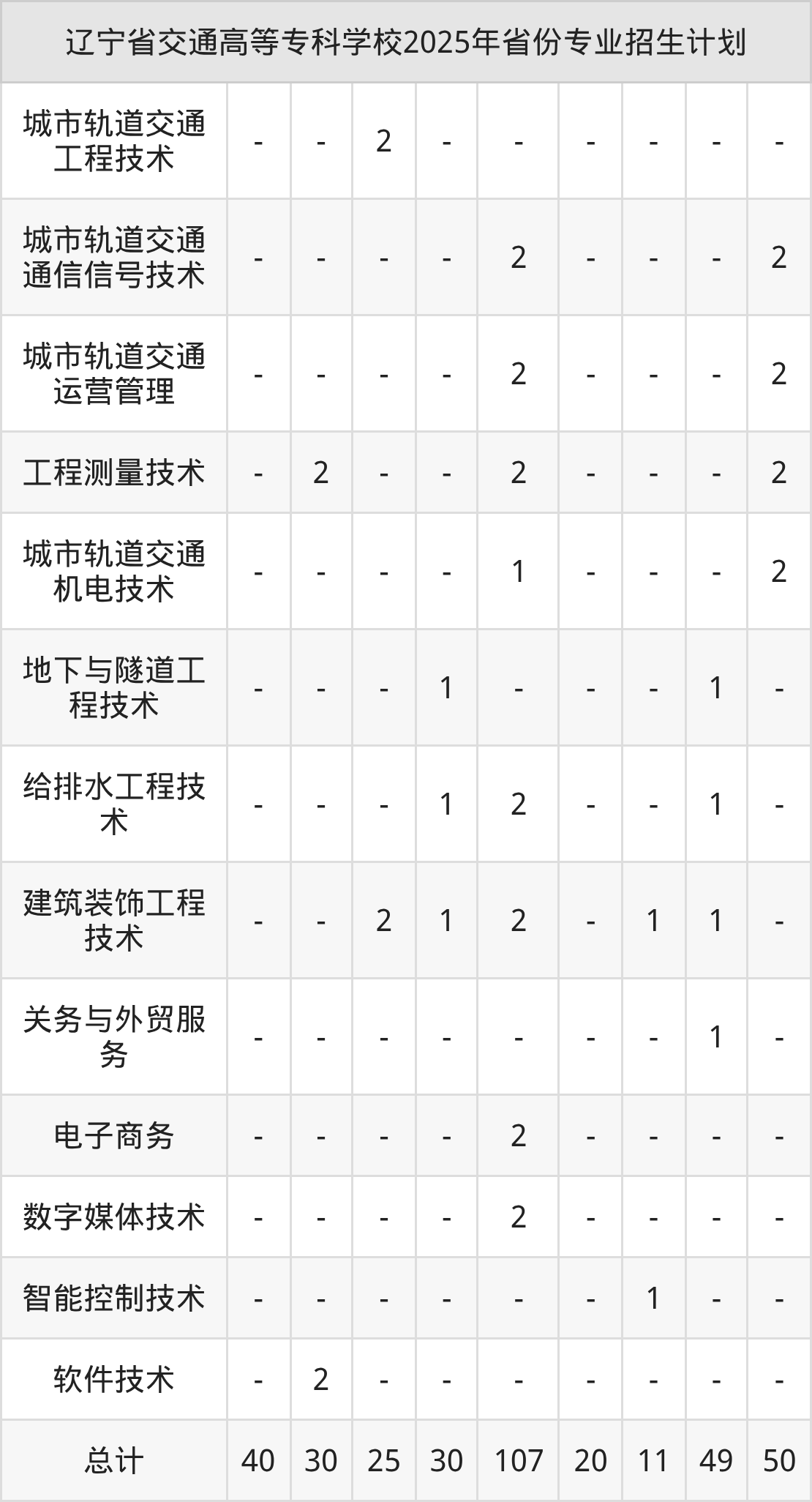 | 辽宁省交通高等专科学校2025年省份专业招生计划 | | | | | | | | | |
|---|---|---|---|---|---|---|---|---|---|
| 城市轨道交通工程技术 | - | - | 2 | - | - | - | - | - | - |
| 城市轨道交通通信信号技术 | - | - | - | - | 2 | - | - | - | 2 |
| 城市轨道交通运营管理 | - | - | - | - | 2 | - | - | - | 2 |
| 工程测量技术 | - | 2 | - | - | 2 | - | - | - | 2 |
| 城市轨道交通机电技术 | - | - | - | - | 1 | - | - | - | 2 |
| 地下与隧道工程技术 | - | - | - | 1 | - | - | - | 1 | - |
| 给排水工程技术 | - | - | - | 1 | 2 | - | - | 1 | - |
| 建筑装饰工程技术 | - | - | 2 | 1 | 2 | - | 1 | 1 | - |
| 关务与外贸服务 | - | - | - | - | - | - | - | 1 | - |
| 电子商务 | - | - | - | - | 2 | - | - | - | - |
| 数字媒体技术 | - | - | - | - | 2 | - | - | - | - |
| 智能控制技术 | - | - | - | - | - | - | 1 | - | - |
| 软件技术 | - | 2 | - | - | - | - | - | - | - |
| 总计 | 40 | 30 | 25 | 30 | 107 | 20 | 11 | 49 | 50 |